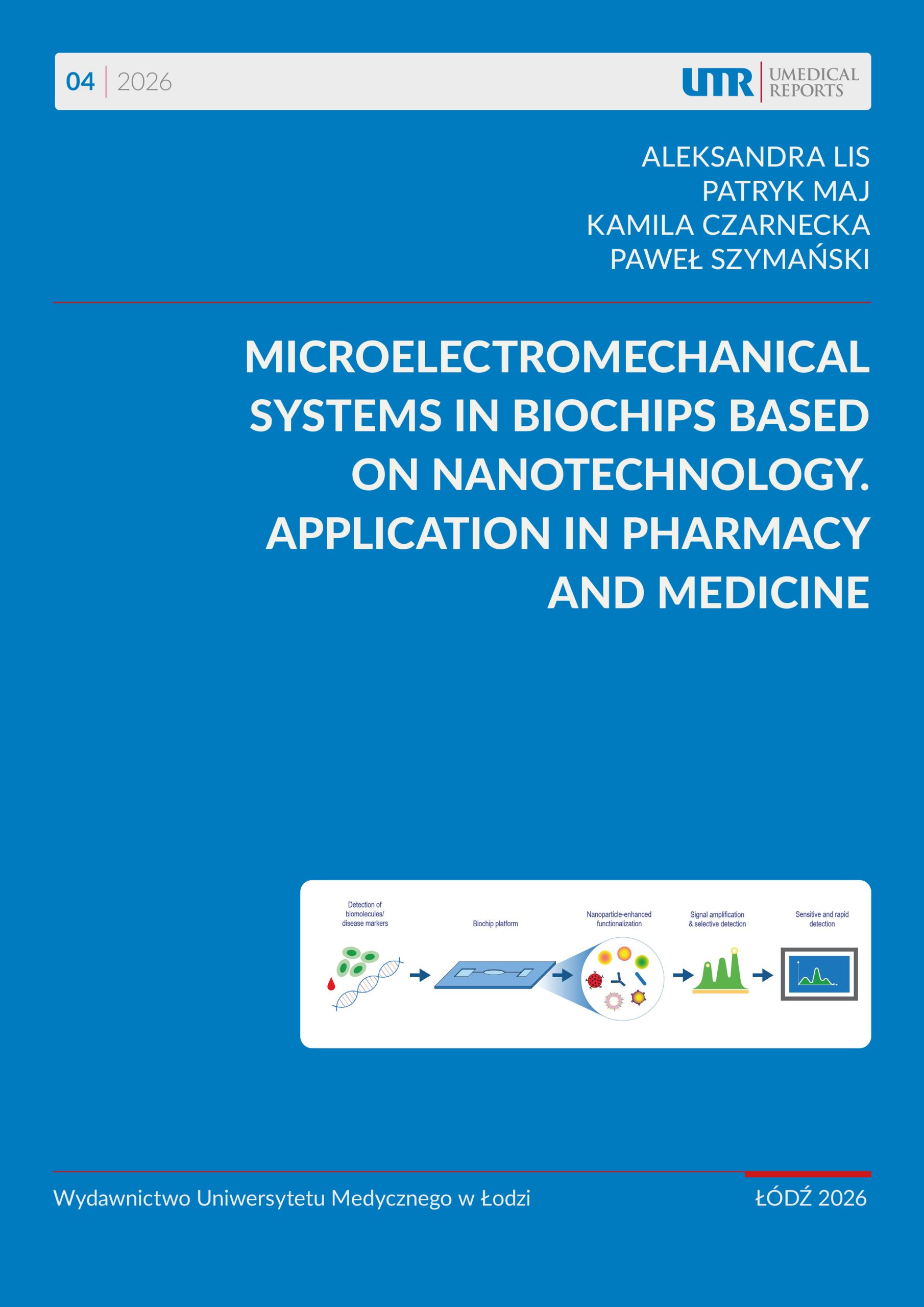 04 2026

UMR UMEDICAL REPORTS

ALEKSANDRA LIS
PATRYK MAJ
KAMILA CZARNECKA
PAWEŁ SZYMAŃSKI

MICROELECTROMECHANICAL SYSTEMS IN BIOCHIPS BASED ON NANOTECHNOLOGY. APPLICATION IN PHARMACY AND MEDICINE

Detection of biomolecules/ disease markers

Biochip platform

Nanoparticle-enhanced functionalization

Signal amplification & selective detection

Sensitive and rapid detection

Wydawnictwo Uniwersytetu Medycznego w Łodzi

ŁÓDŹ 2026